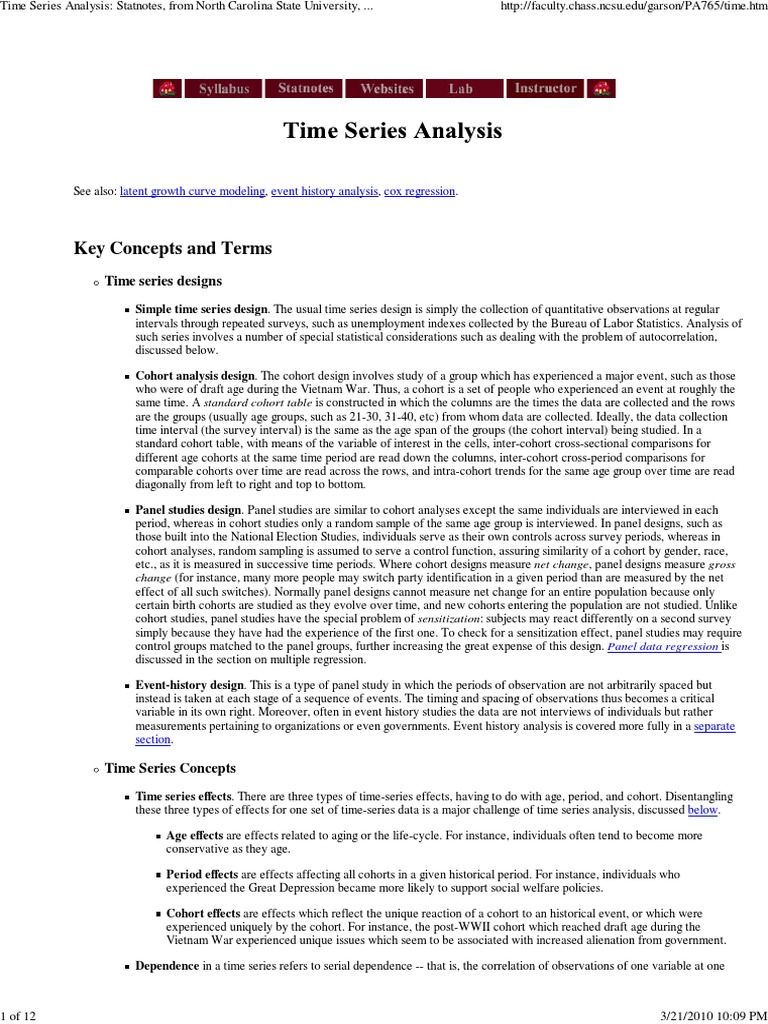 Time Series Analysis: Statnotes, from North Carolina State University, ...

http://faculty.chass.ncsu.edu/garson/PA765/time.htm

Syllabus Statnotes Websites Lab Instructor

Time Series Analysis

See also: latent growth curve modeling, event history analysis, cox regression.

Key Concepts and Terms

Time series designs

Simple time series design. The usual time series design is simply the collection of quantitative observations at regular intervals through repeated surveys, such as unemployment indexes collected by the Bureau of Labor Statistics. Analysis of such series involves a number of special statistical considerations such as dealing with the problem of autocorrelation, discussed below.

Cohort analysis design. The cohort design involves study of a group which has experienced a major event, such as those who were of draft age during the Vietnam War. Thus, a cohort is a set of people who experienced an event at roughly the same time. A standard cohort table is constructed in which the columns are the times the data are collected and the rows are the groups (usually age groups, such as 21-30, 31-40, etc) from whom data are collected. Ideally, the data collection time interval (the survey interval) is the same as the age span of the groups (the cohort interval) being studied. In a standard cohort table, with means of the variable of interest in the cells, inter-cohort cross-sectional comparisons for different age cohorts at the same time period are read down the columns, inter-cohort cross-period comparisons for comparable cohorts over time are read across the rows, and intra-cohort trends for the same age group over time are read diagonally from left to right and top to bottom.

Panel studies design. Panel studies are similar to cohort analyses except the same individuals are interviewed in each period, whereas in cohort studies only a random sample of the same age group is interviewed. In panel designs, such as those built into the National Election Studies, individuals serve as their own controls across survey periods, whereas in cohort analyses, random sampling is assumed to serve a control function, assuring similarity of a cohort by gender, race, etc., as it is measured in successive time periods. Where cohort designs measure net change, panel designs measure gross change (for instance, many more people may switch party identification in a given period than are measured by the net effect of all such switches). Normally panel designs cannot measure net change for an entire population because only certain birth cohorts are studied as they evolve over time, and new cohorts entering the population are not studied. Unlike cohort studies, panel studies have the special problem of sensitization: subjects may react differently on a second survey simply because they have had the experience of the first one. To check for a sensitization effect, panel studies may require control groups matched to the panel groups, further increasing the great expense of this design. Panel data regression is discussed in the section on multiple regression.

Event-history design. This is a type of panel study in which the periods of observation are not arbitrarily spaced but instead is taken at each stage of a sequence of events. The timing and spacing of observations thus becomes a critical variable in its own right. Moreover, often in event history studies the data are not interviews of individuals but rather measurements pertaining to organizations or even governments. Event history analysis is covered more fully in a separate section.

Time Series Concepts

Time series effects. There are three types of time-series effects, having to do with age, period, and cohort. Disentangling these three types of effects for one set of time-series data is a major challenge of time series analysis, discussed below.

Age effects are effects related to aging or the life-cycle. For instance, individuals often tend to become more conservative as they age.

Period effects are effects affecting all cohorts in a given historical period. For instance, individuals who experienced the Great Depression became more likely to support social welfare policies.

Cohort effects are effects which reflect the unique reaction of a cohort to an historical event, or which were experienced uniquely by the cohort. For instance, the post-WWII cohort which reached draft age during the Vietnam War experienced unique issues which seem to be associated with increased alienation from government.

Dependence in a time series refers to serial dependence -- that is, the correlation of observations of one variable at one

1 of 12

3/21/2010 10:09 PM